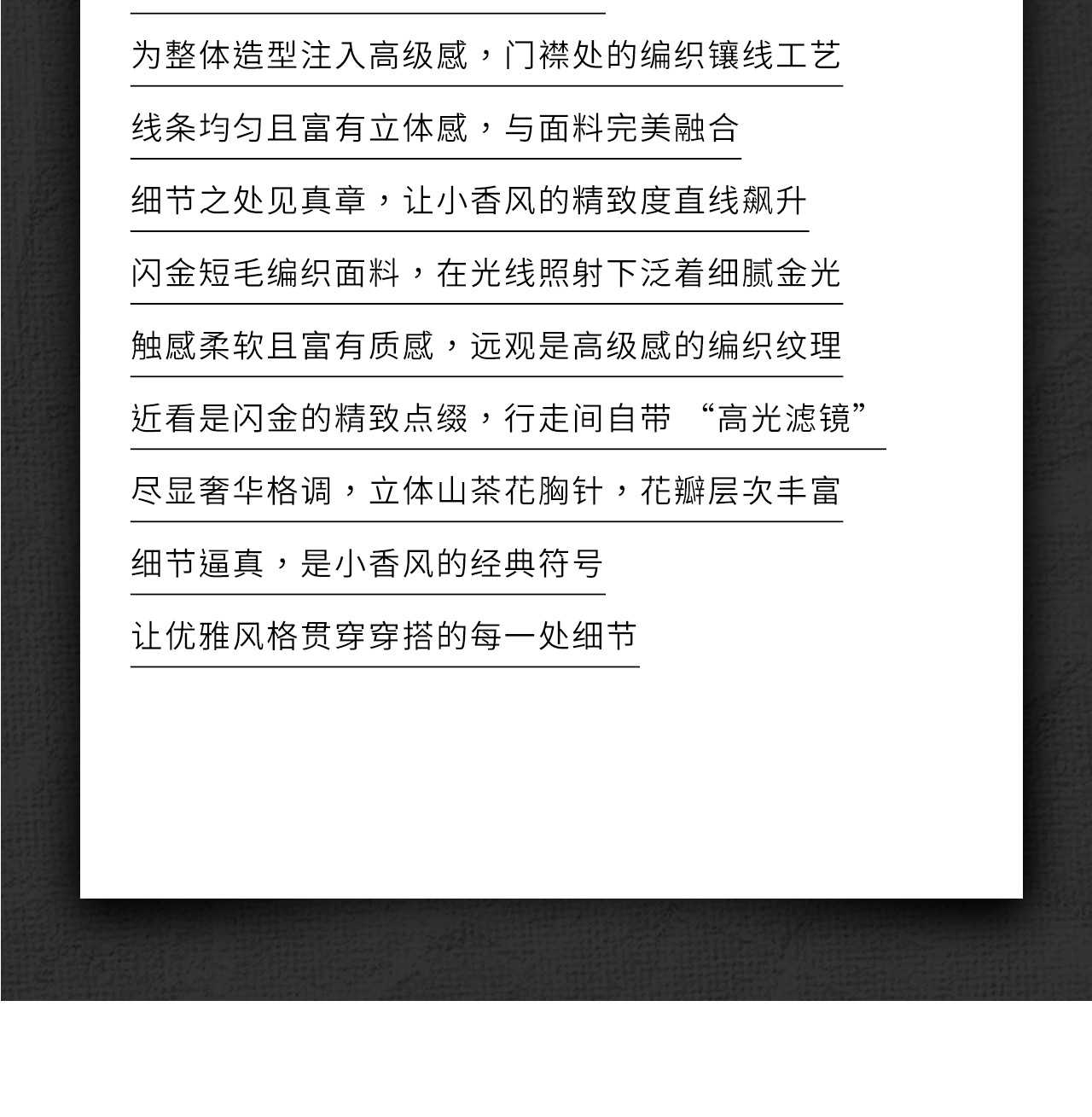 为整体造型注入高级感，门襟处的编织镶线工艺

线条均匀且富有立体感，与面料完美融合

细节之处见真章，让小香风的精致度直线飙升

闪金短毛编织面料，在光线照射下泛着细腻金光

触感柔软且富有质感，远观是高级感的编织纹理

近看是闪金的精致点缀，行走间自带 “高光滤镜”

尽显奢华格调，立体山茶花胸针，花瓣层次丰富

细节逼真，是小香风的经典符号

让优雅风格贯穿穿搭的每一处细节